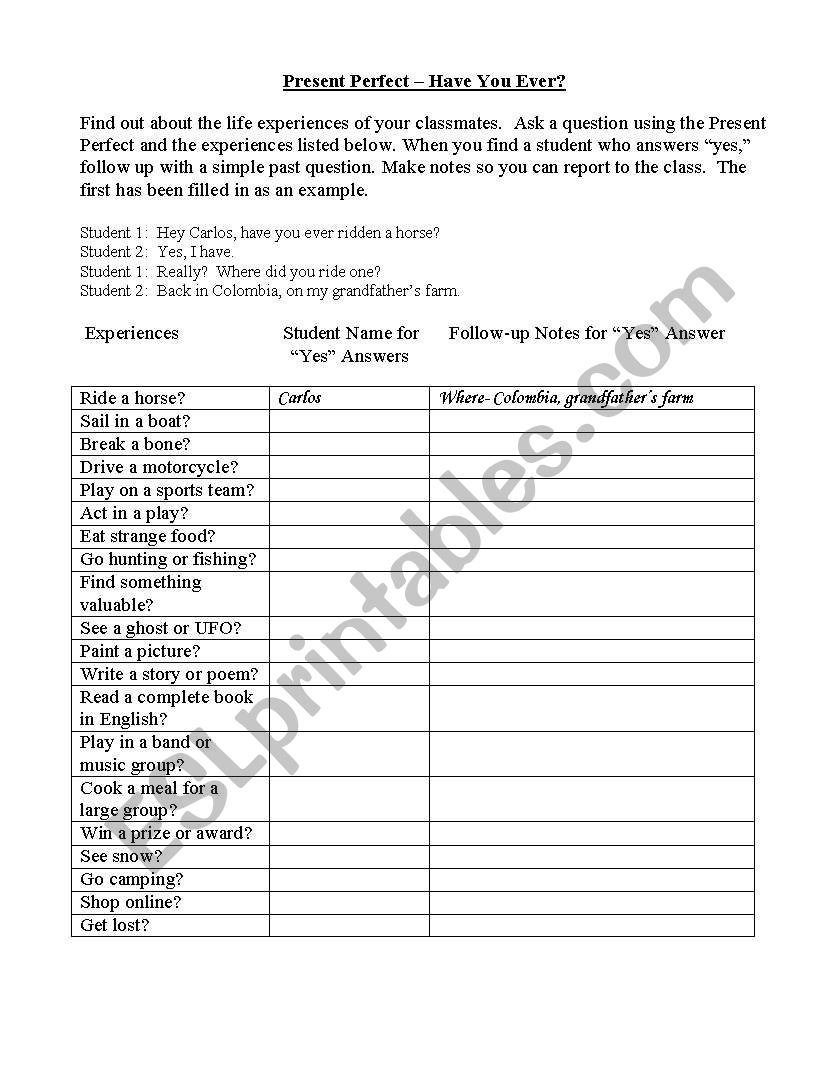 Present Perfect – Have You Ever?

Find out about the life experiences of your classmates. Ask a question using the Present Perfect and the experiences listed below. When you find a student who answers "yes," follow up with a simple past question. Make notes so you can report to the class. The first has been filled in as an example.

Student 1: Hey Carlos, have you ever ridden a horse?
Student 2: Yes, I have.
Student 1: Really? Where did you ride one?
Student 2: Back in Colombia, on my grandfather's farm.

| Experiences | Student Name for "Yes" Answers | Follow-up Notes for "Yes" Answer |
|---|---|---|
| Ride a horse? | Carlos | Where- Colombia, grandfather's farm |
| Sail in a boat? | | |
| Break a bone? | | |
| Drive a motorcycle? | | |
| Play on a sports team? | | |
| Act in a play? | | |
| Eat strange food? | | |
| Go hunting or fishing? | | |
| Find something valuable? | | |
| See a ghost or UFO? | | |
| Paint a picture? | | |
| Write a story or poem? | | |
| Read a complete book in English? | | |
| Play in a band or music group? | | |
| Cook a meal for a large group? | | |
| Win a prize or award? | | |
| See snow? | | |
| Go camping? | | |
| Shop online? | | |
| Get lost? | | |

ESLprintables.com